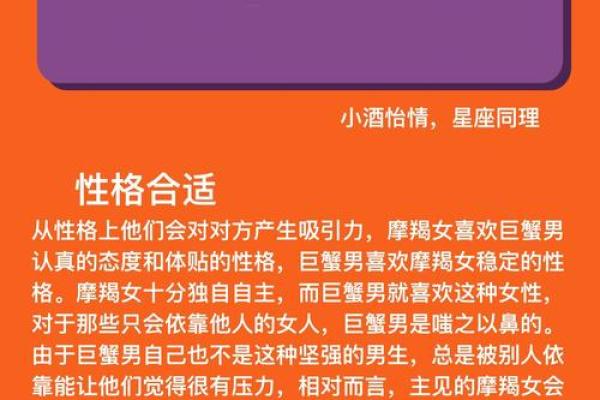 小酒怡情，星座同理

性格合适

从性格上他们会对对方产生吸引力，摩羯女喜欢巨蟹男认真的态度和体贴的性格，巨蟹男喜欢摩羯女稳定的性格。摩羯女十分独自自主，而巨蟹男就喜欢这种女性，对于那些只会依靠他人的女人，巨蟹男是嗤之以鼻的。由于巨蟹男自己也不是这种坚强的男生，总是被别人依靠能让他们觉得很有压力，相对而言，主见的摩羯女会